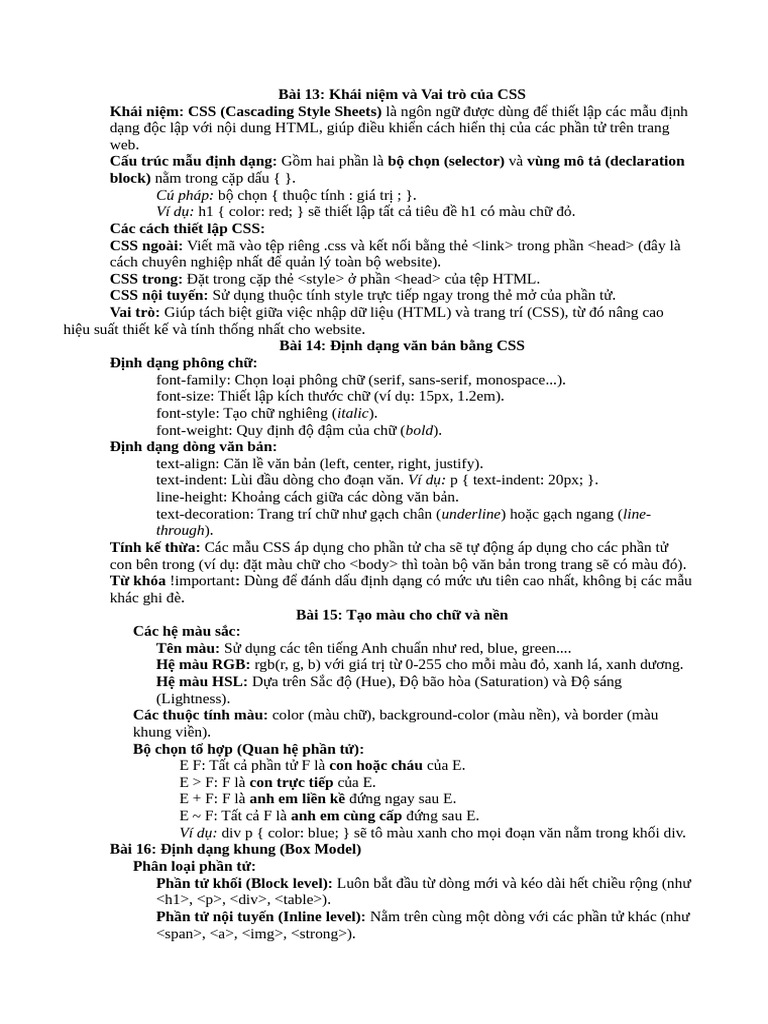 Bài 13: Khái niệm và Vai trò của CSS

Khái niệm: CSS (Cascading Style Sheets) là ngôn ngữ được dùng để thiết lập các mẫu định dạng độc lập với nội dung HTML, giúp điều khiển cách hiển thị của các phần tử trên trang web.

Cấu trúc mẫu định dạng: Gồm hai phần là bộ chọn (selector) và vùng mô tả (declaration block) nằm trong cặp dấu { }.

Cú pháp: bộ chọn { thuộc tính : giá trị ; }.

Ví dụ: h1 { color: red; } sẽ thiết lập tất cả tiêu đề h1 có màu chữ đỏ.

Các cách thiết lập CSS:

CSS ngoài: Viết mã vào tệp riêng .css và kết nối bằng thẻ <link> trong phần <head> (đây là cách chuyên nghiệp nhất để quản lý toàn bộ website).

CSS trong: Đặt trong cặp thẻ <style> ở phần <head> của tệp HTML.

CSS nội tuyến: Sử dụng thuộc tính style trực tiếp ngay trong thẻ mở của phần tử.

Vai trò: Giúp tách biệt giữa việc nhập dữ liệu (HTML) và trang trí (CSS), từ đó nâng cao hiệu suất thiết kế và tính thống nhất cho website.

Bài 14: Định dạng văn bản bằng CSS

Định dạng phông chữ:

font-family: Chọn loại phông chữ (serif, sans-serif, monospace...).

font-size: Thiết lập kích thước chữ (ví dụ: 15px, 1.2em).

font-style: Tạo chữ nghiêng (italic).

font-weight: Quy định độ đậm của chữ (bold).

Định dạng dòng văn bản:

text-align: Căn lề văn bản (left, center, right, justify).

text-indent: Lùi đầu dòng cho đoạn văn. Ví dụ: p { text-indent: 20px; }.

line-height: Khoảng cách giữa các dòng văn bản.

text-decoration: Trang trí chữ như gạch chân (underline) hoặc gạch ngang (line-through).

Tính kế thừa: Các mẫu CSS áp dụng cho phần tử cha sẽ tự động áp dụng cho các phần tử con bên trong (ví dụ: đặt màu chữ cho <body> thì toàn bộ văn bản trong trang sẽ có màu đó).

Từ khóa !important: Dùng để đánh dấu định dạng có mức ưu tiên cao nhất, không bị các mẫu khác ghi đè.

Bài 15: Tạo màu cho chữ và nền

Các hệ màu sắc:

Tên màu: Sử dụng các tên tiếng Anh chuẩn như red, blue, green....

Hệ màu RGB: rgb(r, g, b) với giá trị từ 0-255 cho mỗi màu đỏ, xanh lá, xanh dương.

Hệ màu HSL: Dựa trên Sắc độ (Hue), Độ bão hòa (Saturation) và Độ sáng (Lightness).

Các thuộc tính màu: color (màu chữ), background-color (màu nền), và border (màu khung viền).

Bộ chọn tổ hợp (Quan hệ phần tử):

E F: Tất cả phần tử F là con hoặc cháu của E.

E > F: F là con trực tiếp của E.

E + F: F là anh em liền kề đứng ngay sau E.

E ~ F: Tất cả F là anh em cùng cấp đứng sau E.

Ví dụ: div p { color: blue; } sẽ tô màu xanh cho mọi đoạn văn nằm trong khối div.

Bài 16: Định dạng khung (Box Model)

Phân loại phần tử:

Phần tử khối (Block level): Luôn bắt đầu từ dòng mới và kéo dài hết chiều rộng (như <h1>, <p>, <div>, <table>).

Phần tử nội tuyến (Inline level): Nằm trên cùng một dòng với các phần tử khác (như <span>, <a>, <img>, <strong>).